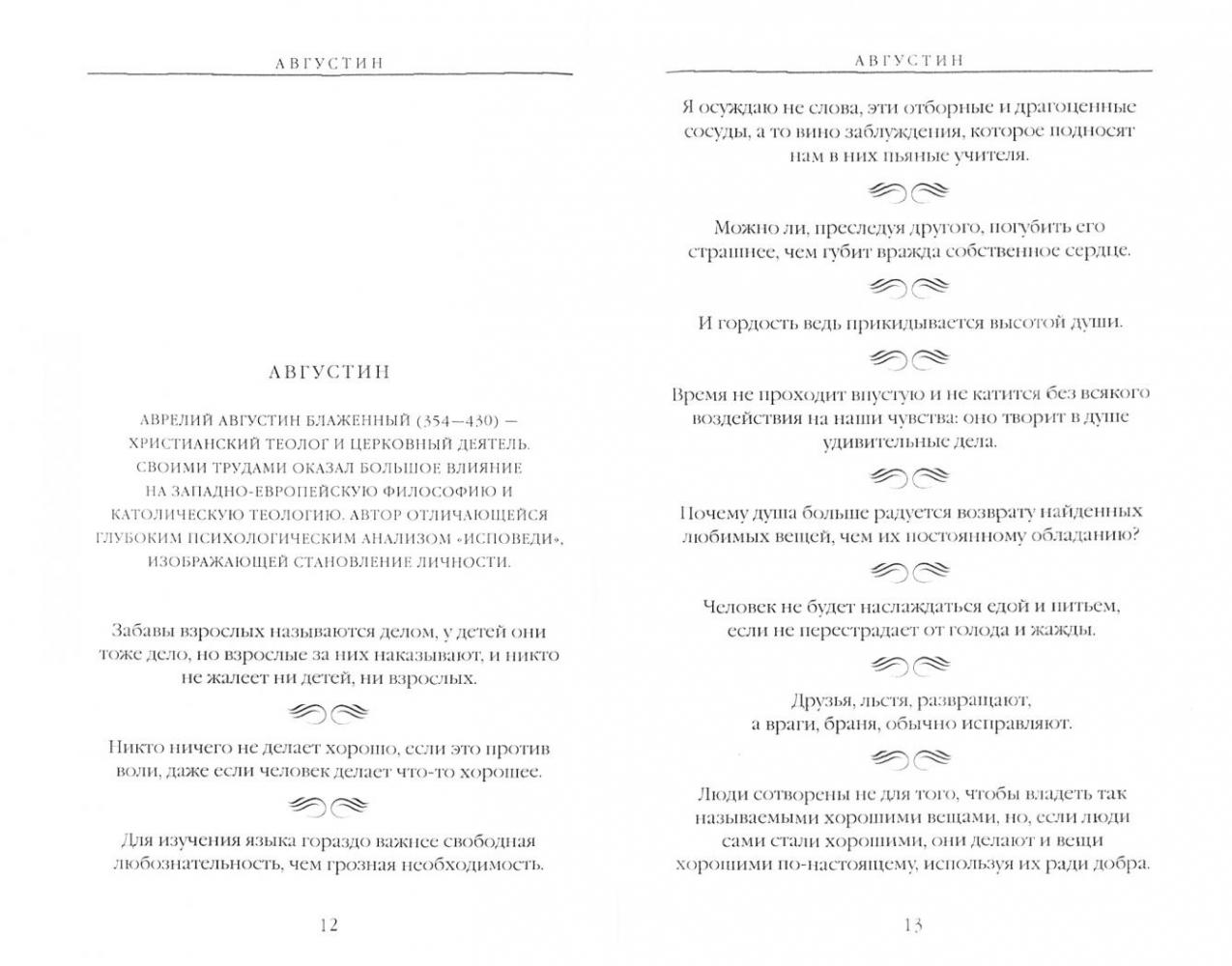 АВГУСТИН

АВГУСТИН

АВРЕЛИЙ АВГУСТИН БЛАЖЕННЫЙ (354—430) — ХРИСТИАНСКИЙ ТЕОЛОГ И ЦЕРКОВНЫЙ ДЕЯТЕЛЬ. СВОИМИ ТРУДАМИ ОКАЗАЛ БОЛЬШОЕ ВЛИЯНИЕ НА ЗАПАДНО-ЕВРОПЕЙСКУЮ ФИЛОСОФИЮ И КАТОЛИЧЕСКУЮ ТЕОЛОГИЮ. АВТОР ОТЛИЧАЮЩЕЙСЯ ГЛУБОКИМ ПСИХОЛОГИЧЕСКИМ АНАЛИЗОМ «ИСПОВЕДИ», ИЗОБРАЖАЮЩЕЙ СТАНОВЛЕНИЕ ЛИЧНОСТИ.

Забавы взрослых называются делом, у детей они тоже дело, но взрослые за них наказывают, и никто не жалеет ни детей, ни взрослых.

Никто ничего не делает хорошо, если это против воли, даже если человек делает что-то хорошее.

Для изучения языка гораздо важнее свободная любознательность, чем грозная необходимость.

12

АВГУСТИН

Я осуждаю не слова, эти отборные и драгоценные сосуды, а то вино заблуждения, которое подносят нам в них пьяные учителя.

Можно ли, преследуя другого, погубить его страшнее, чем губит вражда собственное сердце.

И гордость ведь прикидывается высотой души.

Время не проходит впустую и не катится без всякого воздействия на наши чувства: оно творит в душе удивительные дела.

Почему душа больше радуется возврату найденных любимых вещей, чем их постоянному обладанию?

Человек не будет наслаждаться едой и питьем, если не перестрадает от голода и жажды.

Друзья, льстя, развращают, а враги, браня, обычно исправляют.

Люди сотворены не для того, чтобы владеть так называемыми хорошими вещами, но, если люди сами стали хорошими, они делают и вещи хорошими по-настоящему, используя их ради добра.

13